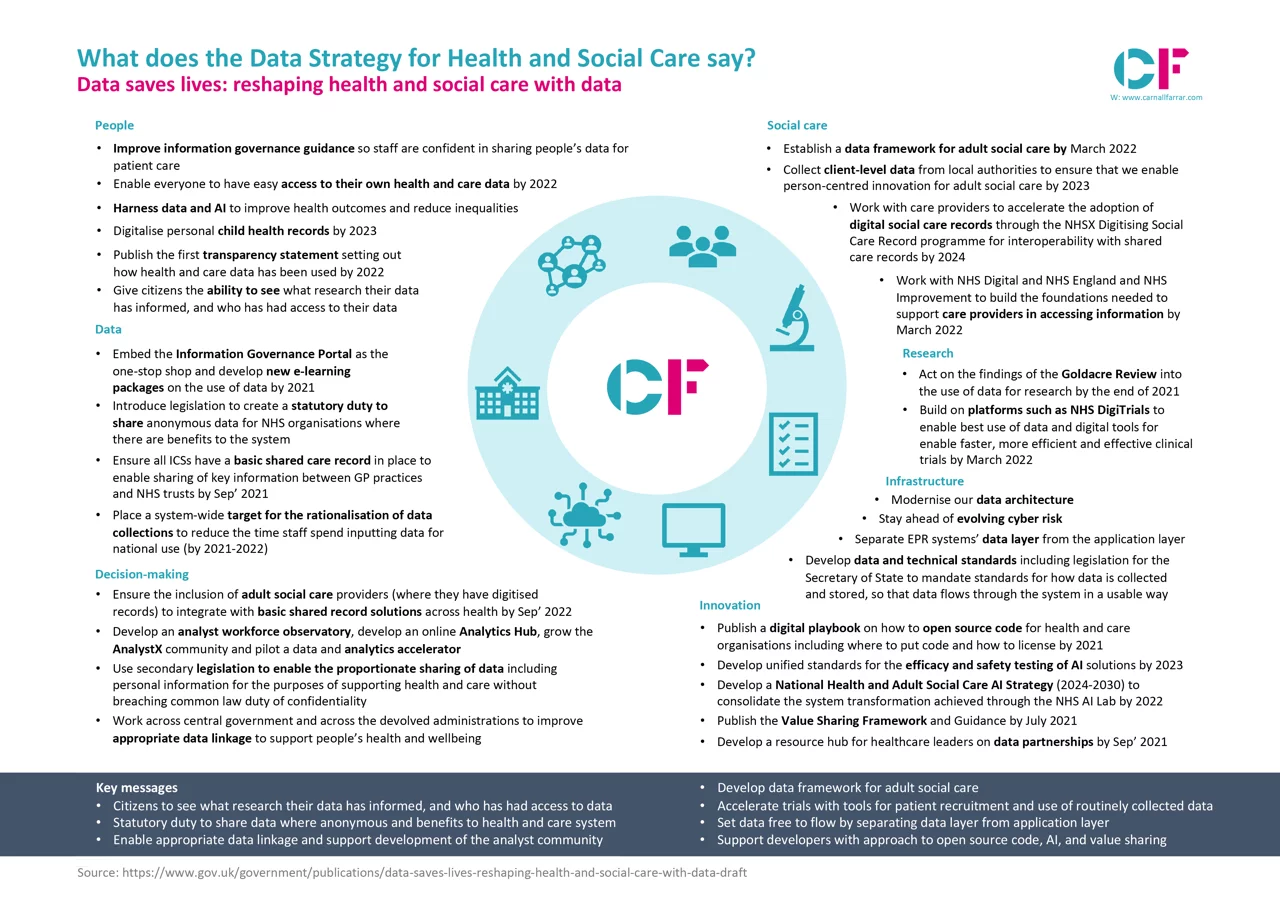 What does the Data Strategy for Health and Social Care say?
Data saves lives: reshaping health and social care with data

CF
W: www.carnallfarrar.com

People
• Improve information governance guidance so staff are confident in sharing people's data for patient care
• Enable everyone to have easy access to their own health and care data by 2022
• Harness data and AI to improve health outcomes and reduce inequalities
• Digitalise personal child health records by 2023
• Publish the first transparency statement setting out how health and care data has been used by 2022
• Give citizens the ability to see what research their data has informed, and who has had access to their data

Data
• Embed the Information Governance Portal as the one-stop shop and develop new e-learning packages on the use of data by 2021
• Introduce legislation to create a statutory duty to share anonymous data for NHS organisations where there are benefits to the system
• Ensure all ICSs have a basic shared care record in place to enable sharing of key information between GP practices and NHS trusts by Sep' 2021
• Place a system-wide target for the rationalisation of data collections to reduce the time staff spend inputting data for national use (by 2021-2022)

Decision-making
• Ensure the inclusion of adult social care providers (where they have digitised records) to integrate with basic shared record solutions across health by Sep' 2022
• Develop an analyst workforce observatory, develop an online Analytics Hub, grow the AnalystX community and pilot a data and analytics accelerator
• Use secondary legislation to enable the proportionate sharing of data including personal information for the purposes of supporting health and care without breaching common law duty of confidentiality
• Work across central government and across the devolved administrations to improve appropriate data linkage to support people's health and wellbeing

CF

Social care
• Establish a data framework for adult social care by March 2022
• Collect client-level data from local authorities to ensure that we enable person-centred innovation for adult social care by 2023
• Work with care providers to accelerate the adoption of digital social care records through the NHSX Digitising Social Care Record programme for interoperability with shared care records by 2024
• Work with NHS Digital and NHS England and NHS Improvement to build the foundations needed to support care providers in accessing information by March 2022

Research
• Act on the findings of the Goldacre Review into the use of data for research by the end of 2021
• Build on platforms such as NHS DigiTrials to enable best use of data and digital tools for enable faster, more efficient and effective clinical trials by March 2022

Infrastructure
• Modernise our data architecture
• Stay ahead of evolving cyber risk
• Separate EPR systems' data layer from the application layer
• Develop data and technical standards including legislation for the Secretary of State to mandate standards for how data is collected and stored, so that data flows through the system in a usable way

Innovation
• Publish a digital playbook on how to open source code for health and care organisations including where to put code and how to license by 2021
• Develop unified standards for the efficacy and safety testing of AI solutions by 2023
• Develop a National Health and Adult Social Care AI Strategy (2024-2030) to consolidate the system transformation achieved through the NHS AI Lab by 2022
• Publish the Value Sharing Framework and Guidance by July 2021
• Develop a resource hub for healthcare leaders on data partnerships by Sep' 2021

Key messages
• Citizens to see what research their data has informed, and who has had access to data
• Statutory duty to share data where anonymous and benefits to health and care system
• Enable appropriate data linkage and support development of the analyst community
• Develop data framework for adult social care
• Accelerate trials with tools for patient recruitment and use of routinely collected data
• Set data free to flow by separating data layer from application layer
• Support developers with approach to open source code, AI, and value sharing

Source: https://www.gov.uk/government/publications/data-saves-lives-reshaping-health-and-social-care-with-data-draft